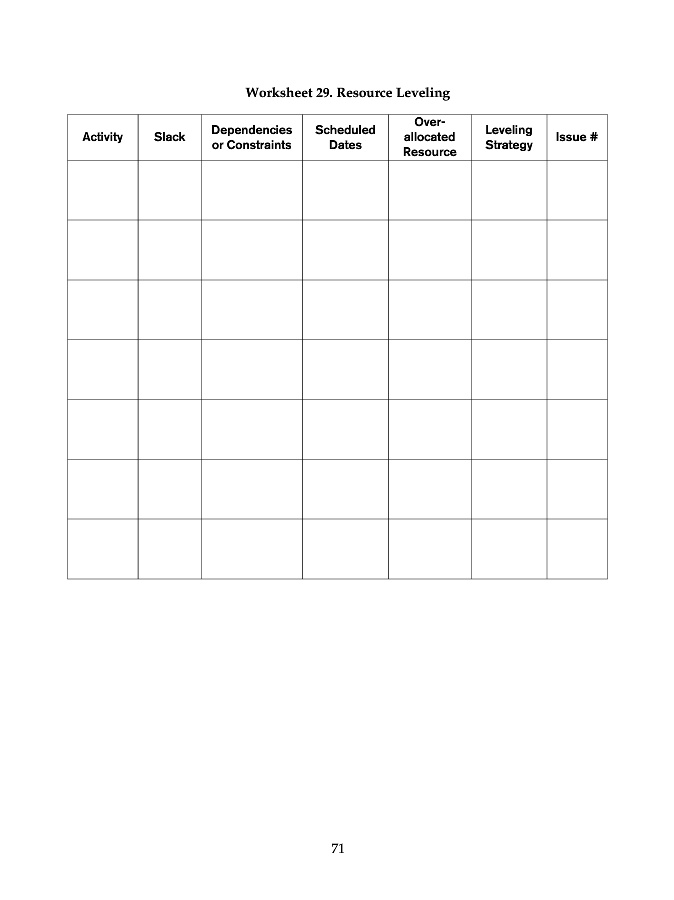 Worksheet 29. Resource Leveling

| Activity | Slack | Dependencies or Constraints | Scheduled Dates | Over-allocated Resource | Leveling Strategy | Issue # |
|---|---|---|---|---|---|---|
| | | | | | | |
| | | | | | | |
| | | | | | | |
| | | | | | | |
| | | | | | | |
| | | | | | | |
| | | | | | | |

71